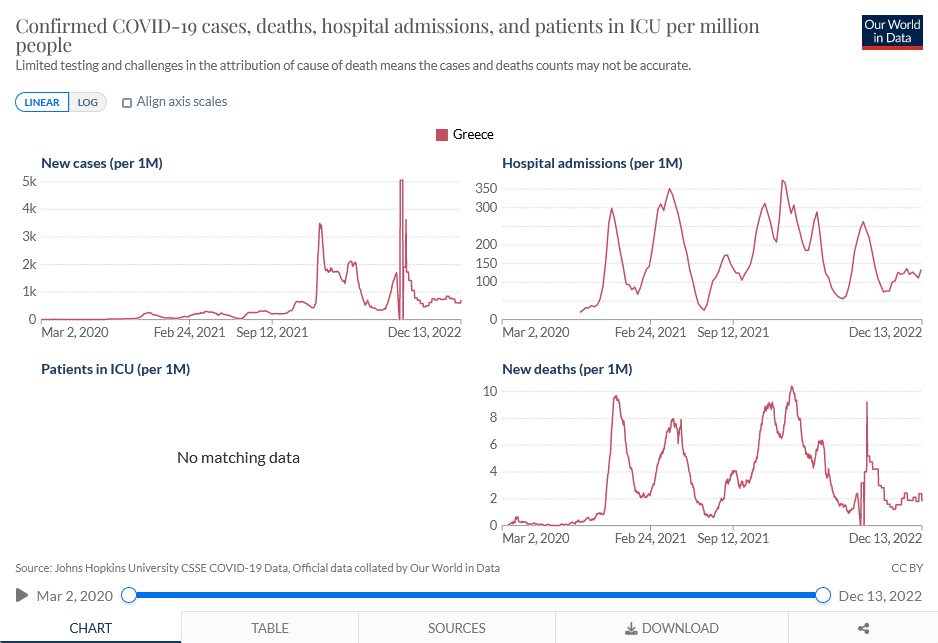 Confirmed COVID-19 cases, deaths, hospital admissions, and patients in ICU per million people

Our World in Data

Limited testing and challenges in the attribution of cause of death means the cases and deaths counts may not be accurate.

LINEAR LOG Align axis scales

Greece

New cases (per 1M)

5k
4k
3k
2k
1k
0

Mar 2, 2020 Feb 24, 2021 Sep 12, 2021 Dec 13, 2022

Hospital admissions (per 1M)

350
300
200
150
100
0

Mar 2, 2020 Feb 24, 2021 Sep 12, 2021 Dec 13, 2022

Patients in ICU (per 1M)

No matching data

New deaths (per 1M)

10
8
6
4
2
0

Mar 2, 2020 Feb 24, 2021 Sep 12, 2021 Dec 13, 2022

Source: Johns Hopkins University CSSE COVID-19 Data, Official data collated by Our World in Data

CC BY

Mar 2, 2020 Dec 13, 2022

CHART TABLE SOURCES DOWNLOAD